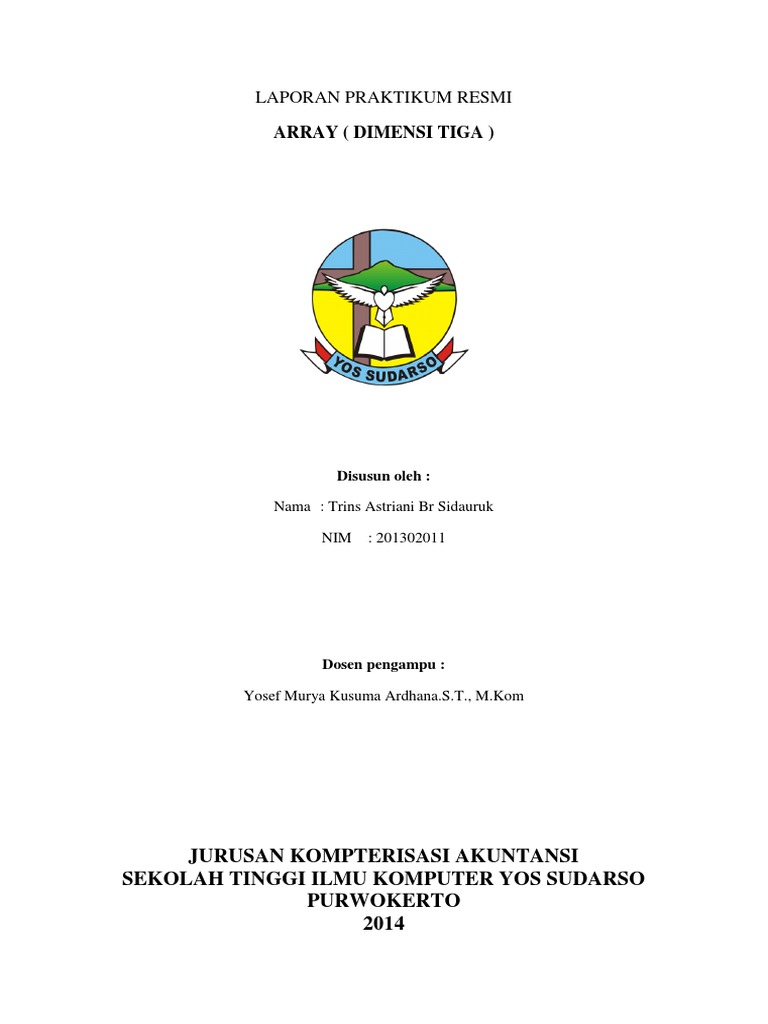 LAPORAN PRAKTIKUM RESMI

ARRAY ( DIMENSI TIGA )

YOS SUDARSO

Disusun oleh :

Nama : Trins Astriani Br Sidauruk

NIM : 201302011

Dosen pengampu :

Yosef Murya Kusuma Ardhana.S.T., M.Kom

JURUSAN KOMPTERISASI AKUNTANSI
SEKOLAH TINGGI ILMU KOMPUTER YOS SUDARSO
PURWOKERTO
2014